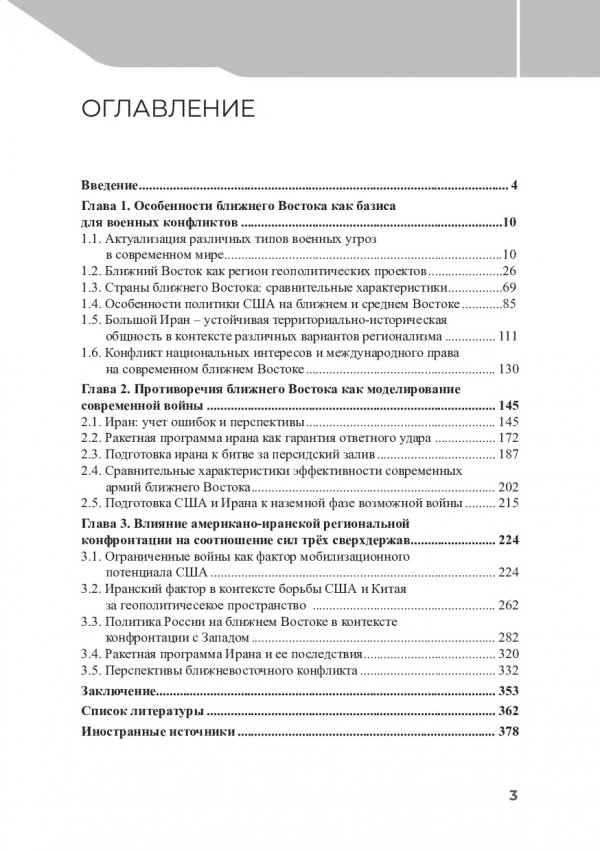 ОГЛАВЛЕНИЕ

Введение 4

Глава 1. Особенности ближнего Востока как базиса для военных конфликтов 10

1.1. Актуализация различных типов военных угроз в современном мире 10

1.2. Ближний Восток как регион геополитических проектов 26

1.3. Страны ближнего Востока: сравнительные характеристики 69

1.4. Особенности политики США на ближнем и среднем Востоке 85

1.5. Большой Иран – устойчивая территориально-историческая общность в контексте различных вариантов регионализма 111

1.6. Конфликт национальных интересов и международного права на современном ближнем Востоке 130

Глава 2. Противоречия ближнего Востока как моделирование современной войны 145

2.1. Иран: учет ошибок и перспективы 145

2.2. Ракетная программа ирана как гарантия ответного удара 172

2.3. Подготовка ирана к битве за персидский залив 187

2.4. Сравнительные характеристики эффективности современных армий ближнего Востока 202

2.5. Подготовка США и Ирана к наземной фазе возможной войны 215

Глава 3. Влияние американо-иранской региональной конфронтации на соотношение сил трёх сверхдержав 224

3.1. Ограниченные войны как фактор мобилизационного потенциала США 224

3.2. Иранский фактор в контексте борьбы США и Китая за геополитичесекое пространство 262

3.3. Политика России на ближнем Востоке в контексте конфронтации с Западом 282

3.4. Ракетная программа Ирана и ее последствия 320

3.5. Перспективы ближневосточного конфликта 332

Заключение 353

Список литературы 362

Иностранные источники 378

3